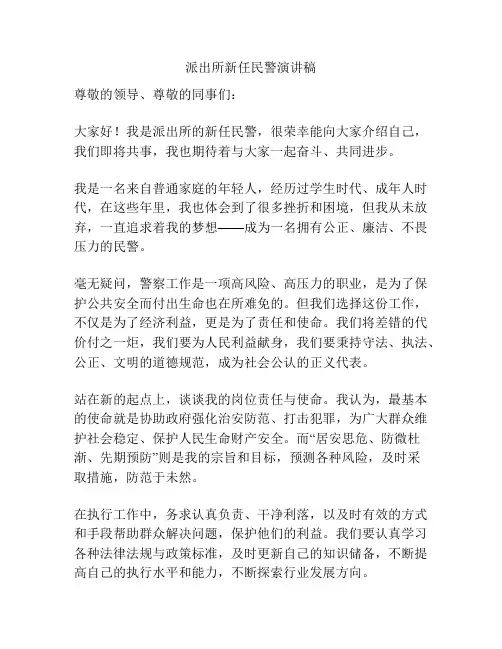 派出所新任民警演讲稿

尊敬的领导、尊敬的同事们：

大家好！我是派出所的新任民警，很荣幸能向大家介绍自己，我们即将共事，我也期待着与大家一起奋斗、共同进步。

我是一名来自普通家庭的年轻人，经历过学生时代、成年人时代，在这些年里，我也体会到了很多挫折和困境，但我从未放弃，一直追求着我的梦想——成为一名拥有公正、廉洁、不畏压力的民警。

毫无疑问，警察工作是一项高风险、高压力的职业，是为了保护公共安全而付出生命也在所难免的。但我们选择这份工作，不仅是为了经济利益，更是为了责任和使命。我们将差错的代价付之一炬，我们要为人民利益献身，我们要秉持守法、执法、公正、文明的道德规范，成为社会公认的正义代表。

站在新的起点上，谈谈我的岗位责任与使命。我认为，最基本的使命就是协助政府强化治安防范、打击犯罪，为广大群众维护社会稳定、保护人民生命财产安全。而“居安思危、防微杜渐、先期预防”则是我的宗旨和目标，预测各种风险，及时采取措施，防范于未然。

在执行工作中，务求认真负责、干净利落，以及时有效的方式和手段帮助群众解决问题，保护他们的利益。我们要认真学习各种法律法规与政策标准，及时更新自己的知识储备，不断提高自己的执行水平和能力，不断探索行业发展方向。